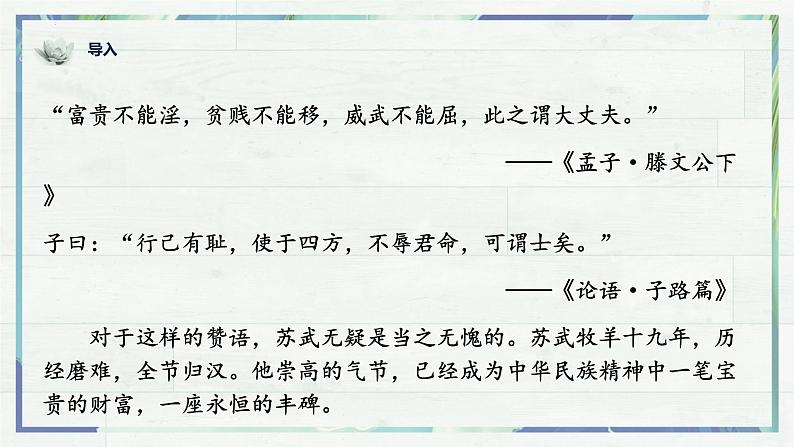 导入

“富贵不能淫，贫贱不能移，威武不能屈，此之谓大丈夫。”

——《孟子·滕文公下》

子曰：“行己有耻，使于四方，不辱君命，可谓士矣。”

——《论语·子路篇》

对于这样的赞语，苏武无疑是当之无愧的。苏武牧羊十九年，历经磨难，全节归汉。他崇高的气节，已经成为中华民族精神中一笔宝贵的财富，一座永恒的丰碑。